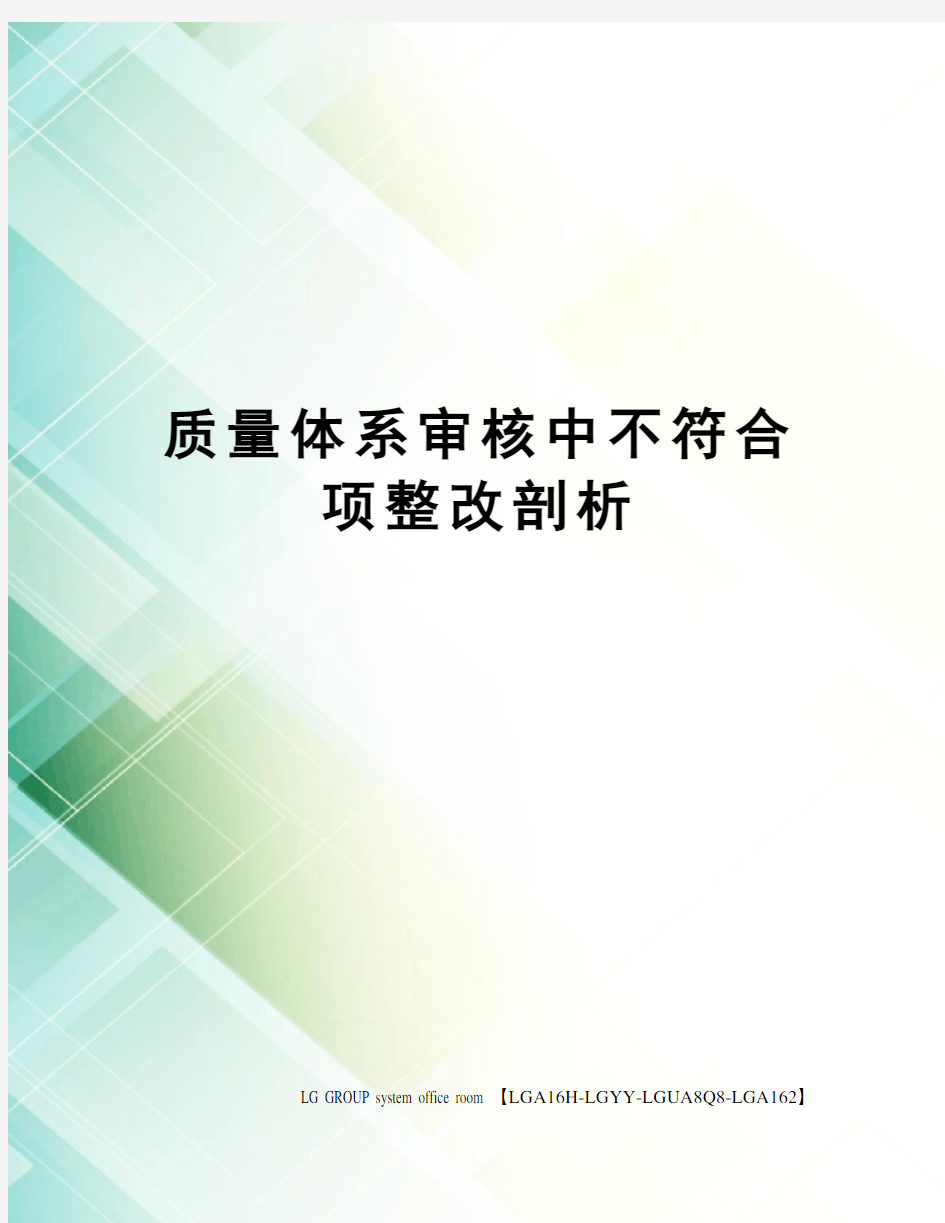 质量体系审核中不符合项整改剖析

LG GROUP system office room 【LGA16H-LGYY-LGUA8Q8-LGA162】